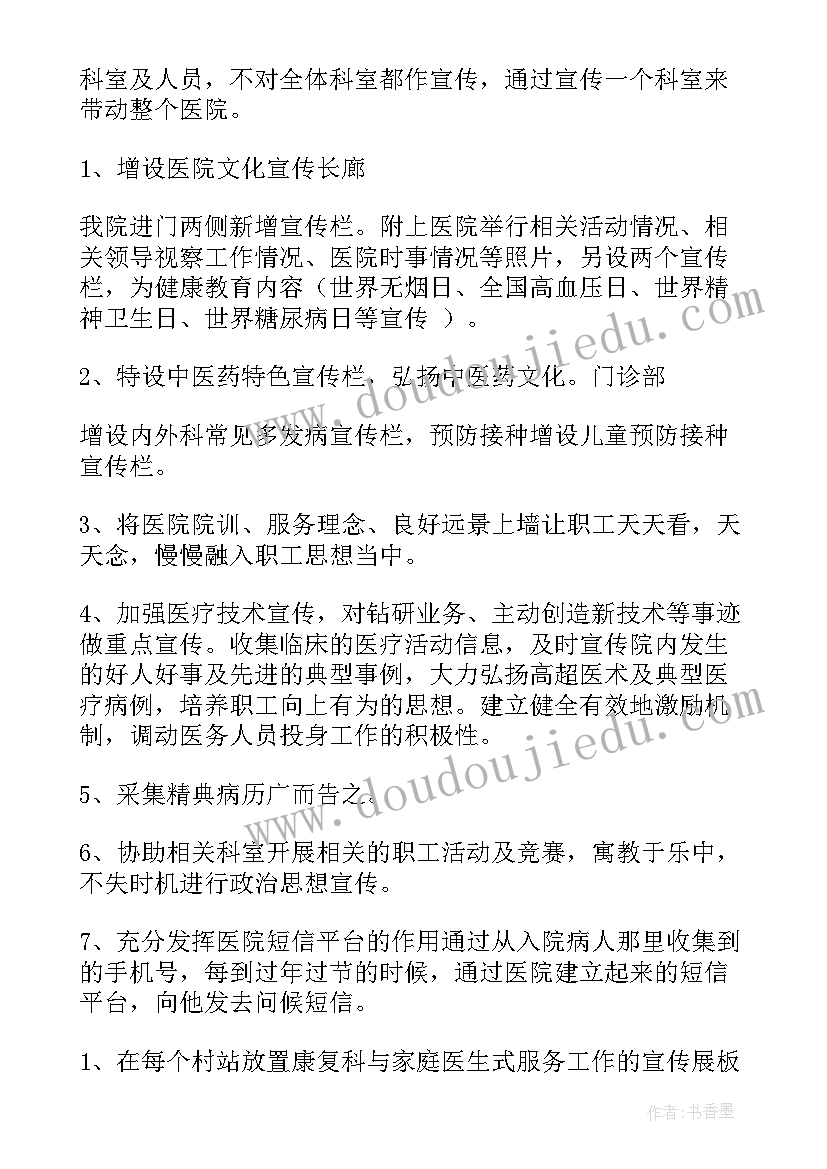 科室及人员，不对全体科室都作宣传，通过宣传一个科室来带动整个医院。

1、增设医院文化宣传长廊

我院进门两侧新增宣传栏。附上医院举行相关活动情况、相关领导视察工作情况、医院时事情况等照片，另设两个宣传栏，为健康教育内容（世界无烟日、全国高血压日、世界精神卫生日、世界糖尿病日等宣传 ）。

2、特设中医药特色宣传栏，弘扬中医药文化。门诊部

增设内外科常见多发病宣传栏，预防接种增设儿童预防接种宣传栏。

3、将医院院训、服务理念、良好远景上墙让职工天天看，天天念，慢慢融入职工思想当中。

4、加强医疗技术宣传，对钻研业务、主动创造新技术等事迹做重点宣传。收集临床的医疗活动信息，及时宣传院内发生的好人好事及先进的典型事例，大力弘扬高超医术及典型医疗病例，培养职工向上有为的思想。建立健全有效地激励机制，调动医务人员投身工作的积极性。

5、采集精典病历广而告之。

6、协助相关科室开展相关的职工活动及竞赛，寓教于乐中，不失时机进行政治思想宣传。

7、充分发挥医院短信平台的作用通过从入院病人那里收集到的手机号，每到过年过节的时候，通过医院建立起来的短信平台，向他发去问候短信。

1、在每个村站放置康复科与家庭医生式服务工作的宣传展板

www.doudoujiedu.com

www.doudoujiedu.com

作者：书香墨